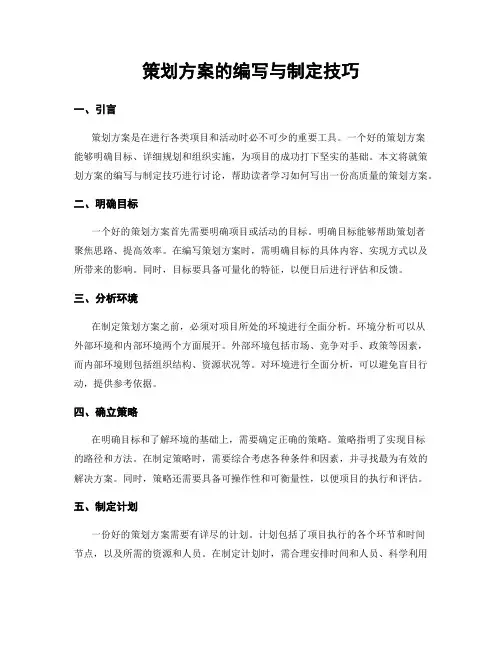 策划方案的编写与制定技巧

一、引言

策划方案是在进行各类项目和活动时必不可少的重要工具。一个好的策划方案能够明确目标、详细规划和组织实施，为项目的成功打下坚实的基础。本文将就策划方案的编写与制定技巧进行讨论，帮助读者学习如何写出一份高质量的策划方案。

二、明确目标

一个好的策划方案首先需要明确项目或活动的目标。明确目标能够帮助策划者聚焦思路、提高效率。在编写策划方案时，需明确目标的具体内容、实现方式以及所带来的影响。同时，目标要具备可量化的特征，以便日后进行评估和反馈。

三、分析环境

在制定策划方案之前，必须对项目所处的环境进行全面分析。环境分析可以从外部环境和内部环境两个方面展开。外部环境包括市场、竞争对手、政策等因素，而内部环境则包括组织结构、资源状况等。对环境进行全面分析，可以避免盲目行动，提供参考依据。

四、确立策略

在明确目标和了解环境的基础上，需要确定正确的策略。策略指明了实现目标的路径和方法。在制定策略时，需要综合考虑各种条件和因素，并寻找最为有效的解决方案。同时，策略还需要具备可操作性和可衡量性，以便项目的执行和评估。

五、制定计划

一份好的策划方案需要有详尽的计划。计划包括了项目执行的各个环节和时间节点，以及所需的资源和人员。在制定计划时，需合理安排时间和人员、科学利用